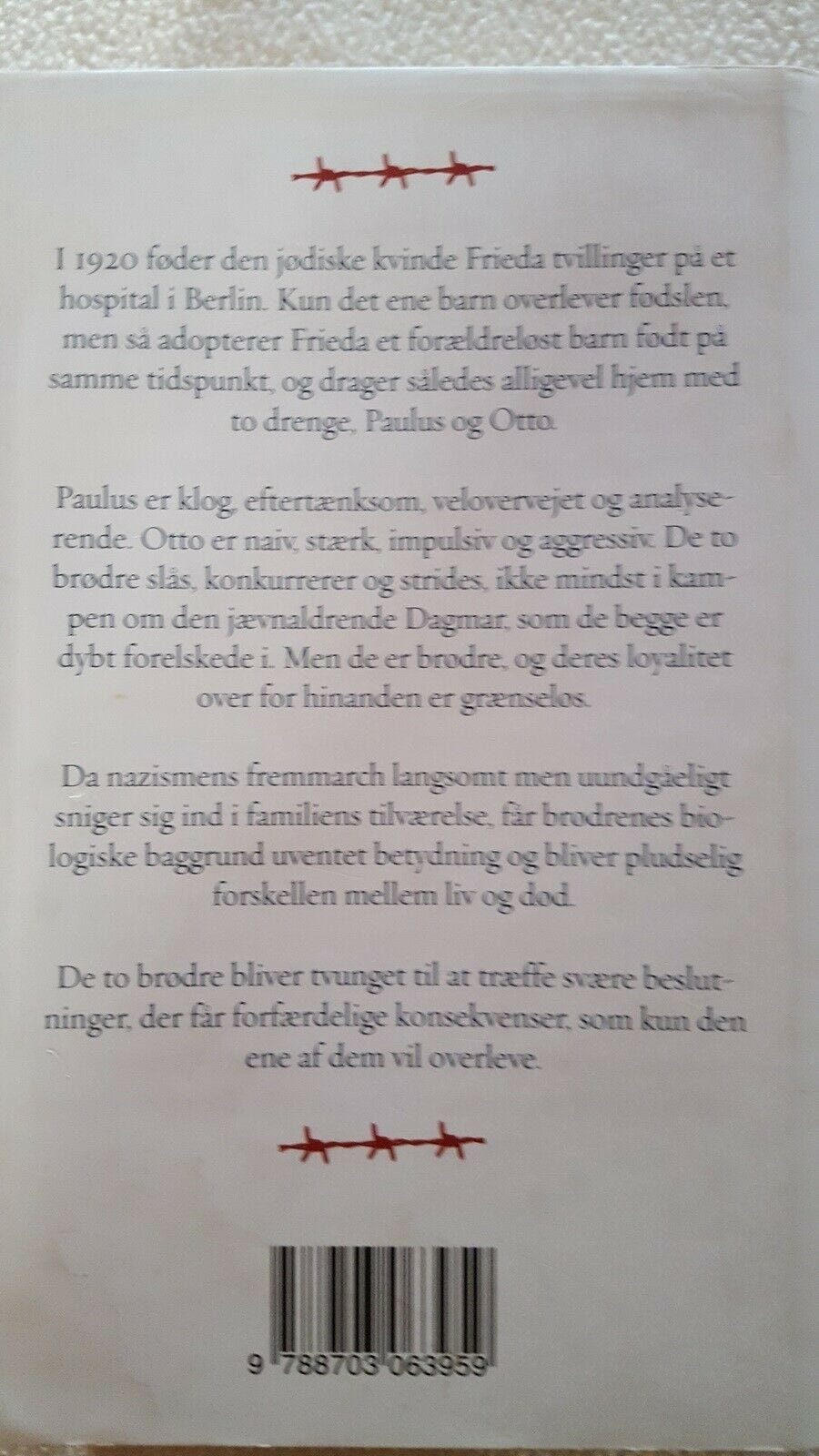 I 1920 føder den jødiske kvinde Frieda tvillinger på et hospital i Berlin. Kun det ene barn overlever fødslen, men så adopterer Frieda et forældreløst barn født på samme tidspunkt, og drager således alligevel hjem med to drenge, Paulus og Otto.

Paulus er klog, eftertænksom, velovervejet og analyserende. Otto er naiv, stærk, impulsiv og aggressiv. De to brødre slås, konkurrerer og strides, ikke mindst i kampen om den jævnaldrende Dagmar, som de begge er dybt forelskede i. Men de er brødre, og deres loyalitet over for hinanden er grænseløs.

Da nazismens fremmarch langsomt men uundgåeligt sniger sig ind i familiens tilværelse, får brødrenes biologiske baggrund uventet betydning og bliver pludselig forskellen mellem liv og død.

De to brødre bliver tvunget til at træffe svære beslutninger, der får forfærdelige konsekvenser, som kun den ene af dem vil overleve.

9 788703 063959